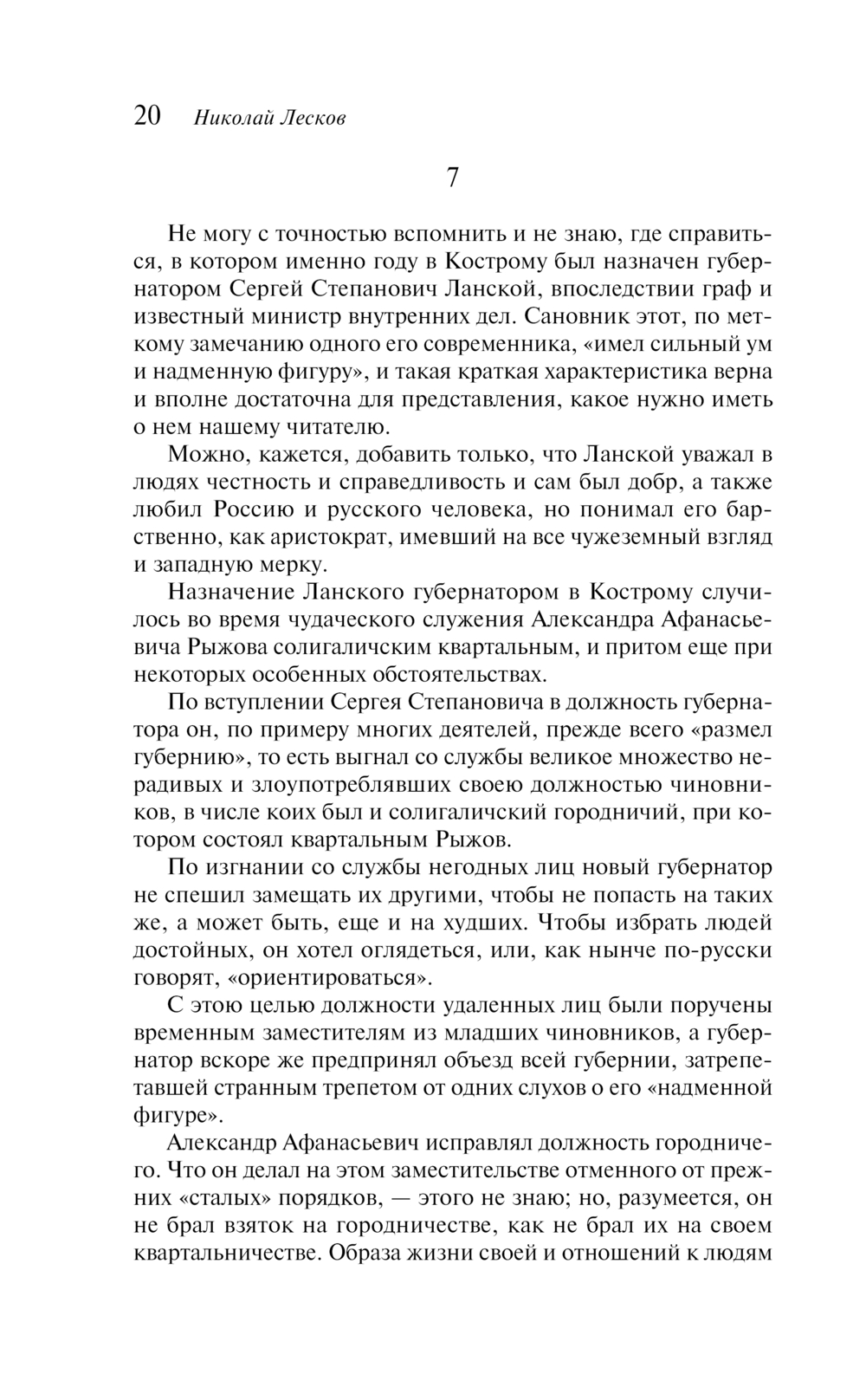 20 Николай Лесков

7

Не могу с точностью вспомнить и не знаю, где справиться, в котором именно году в Кострому был назначен губернатором Сергей Степанович Ланской, впоследствии граф и известный министр внутренних дел. Сановник этот, по меткому замечанию одного его современника, «имел сильный ум и надменную фигуру», и такая краткая характеристика верна и вполне достаточна для представления, какое нужно иметь о нем нашему читателю.

Можно, кажется, добавить только, что Ланской уважал в людях честность и справедливость и сам был добр, а также любил Россию и русского человека, но понимал его барственно, как аристократ, имевший на все чужеземный взгляд и западную мерку.

Назначение Ланского губернатором в Кострому случилось во время чудаческого служения Александра Афанасьевича Рыжова солигаличским квартальным, и притом еще при некоторых особенных обстоятельствах.

По вступлении Сергея Степановича в должность губернатора он, по примеру многих деятелей, прежде всего «размел губернию», то есть выгнал со службы великое множество нерадивых и злоупотреблявших своею должностью чиновников, в числе коих был и солигаличский городничий, при котором состоял квартальным Рыжов.

По изгнании со службы негодных лиц новый губернатор не спешил замещать их другими, чтобы не попасть на таких же, а может быть, еще и на худших. Чтобы избрать людей достойных, он хотел оглядеться, или, как нынче по-русски говорят, «ориентироваться».

С этою целью должности удаленных лиц были поручены временным заместителям из младших чиновников, а губернатор вскоре же предпринял объезд всей губернии, затрепетавшей странным трепетом от одних слухов о его «надменной фигуре».

Александр Афанасьевич исправлял должность городничего. Что он делал на этом заместительстве отменного от прежних «сталых» порядков, — этого не знаю; но, разумеется, он не брал взяток на городничестве, как не брал их на своем квартальничестве. Образа жизни своей и отношений к людям